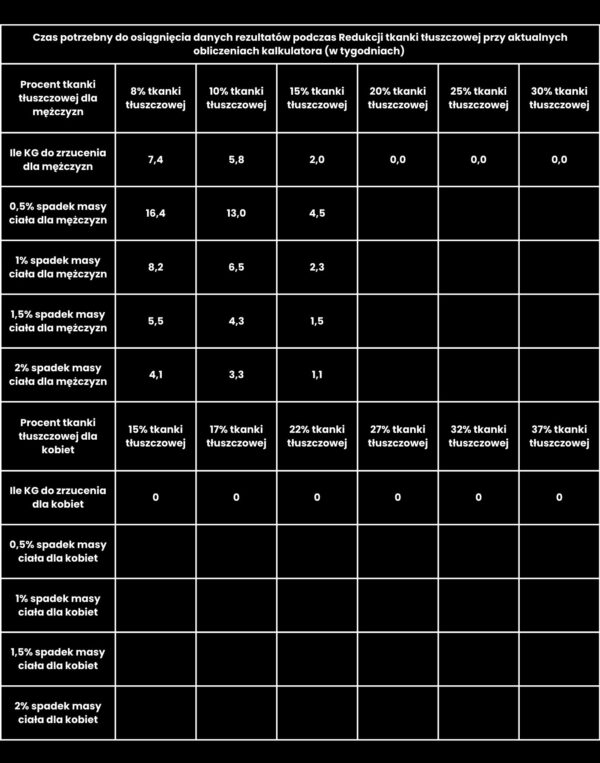 Czas potrzebny do osiągnięcia danych rezultatów podczas Redukcji tkanki tłuszczowej przy aktualnych obliczeniach kalkulatora (w tygodniach)

| Procent tkanki tłuszczowej dla mężczyzn | 8% tkanki tłuszczowej | 10% tkanki tłuszczowej | 15% tkanki tłuszczowej | 20% tkanki tłuszczowej | 25% tkanki tłuszczowej | 30% tkanki tłuszczowej |
|---|---|---|---|---|---|---|
| Ile KG do zrzucenia dla mężczyzn | 7,4 | 5,8 | 2,0 | 0,0 | 0,0 | 0,0 |
| 0,5% spadek masy ciała dla mężczyzn | 16,4 | 13,0 | 4,5 | | | |
| 1% spadek masy ciała dla mężczyzn | 8,2 | 6,5 | 2,3 | | | |
| 1,5% spadek masy ciała dla mężczyzn | 5,5 | 4,3 | 1,5 | | | |
| 2% spadek masy ciała dla mężczyzn | 4,1 | 3,3 | 1,1 | | | |
| Procent tkanki tłuszczowej dla kobiet | 15% tkanki tłuszczowej | 17% tkanki tłuszczowej | 22% tkanki tłuszczowej | 27% tkanki tłuszczowej | 32% tkanki tłuszczowej | 37% tkanki tłuszczowej |
| Ile KG do zrzucenia dla kobiet | 0 | 0 | 0 | 0 | 0 | 0 |
| 0,5% spadek masy ciała dla kobiet | | | | | | |
| 1% spadek masy ciała dla kobiet | | | | | | |
| 1,5% spadek masy ciała dla kobiet | | | | | | |
| 2% spadek masy ciała dla kobiet | | | | | | |